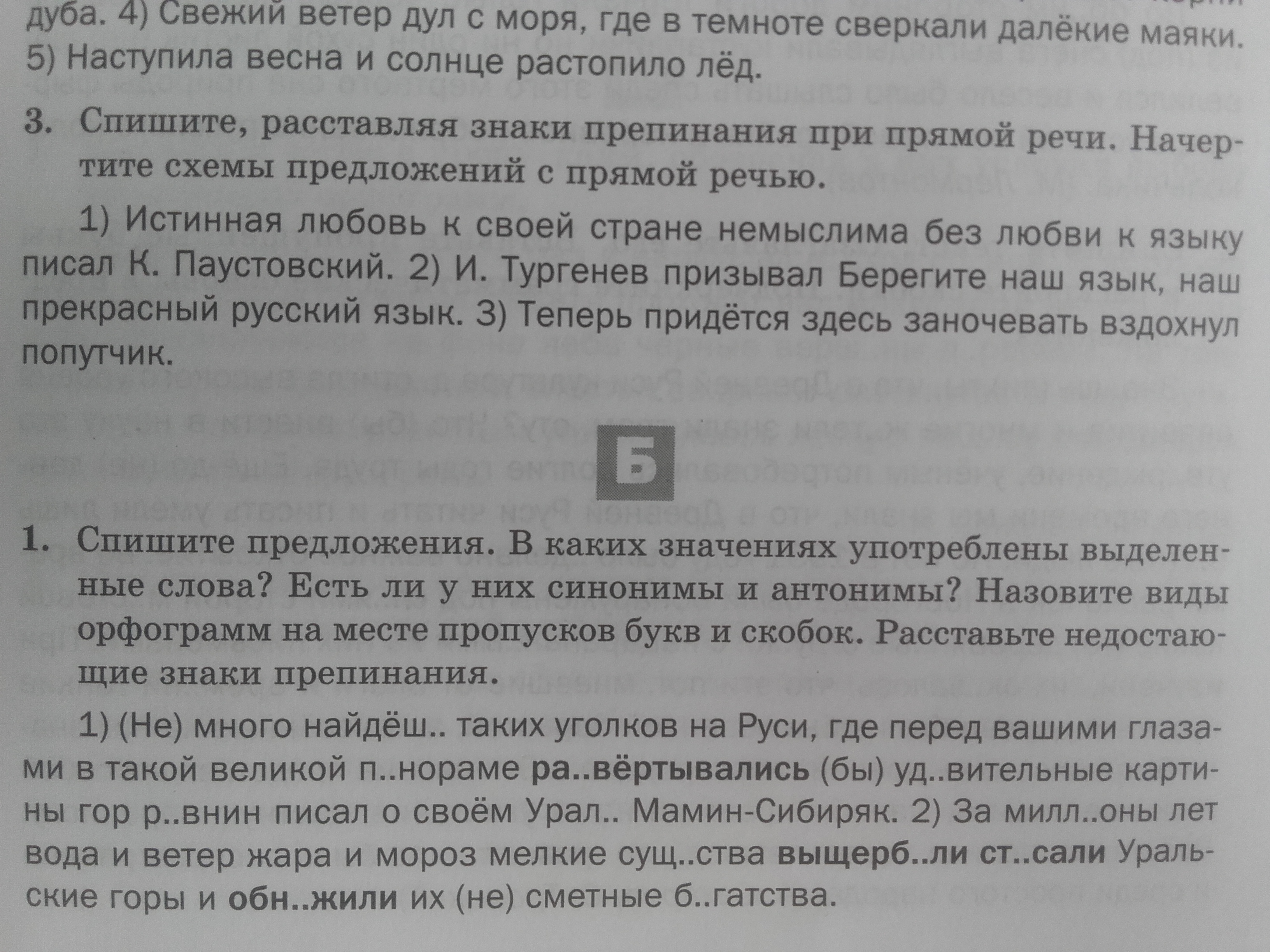 дуба. 4) Свежий ветер дул с моря, где в темноте сверкали далёкие маяки. 5) Наступила весна и солнце растопило лёд.

3. Спишите, расставляя знаки препинания при прямой речи. Начертите схемы предложений с прямой речью.

1) Истинная любовь к своей стране немыслима без любви к языку писал К. Паустовский. 2) И. Тургенев призывал Берегите наш язык, наш прекрасный русский язык. 3) Теперь придётся здесь заночевать вздохнул попутчик.

Б

1. Спишите предложения. В каких значениях употреблены выделенные слова? Есть ли у них синонимы и антонимы? Назовите виды орфограмм на месте пропусков букв и скобок. Расставьте недостающие знаки препинания.

1) (Не) много найдёш.. таких уголков на Руси, где перед вашими глазами в такой великой п..нораме ра..вёртывались (бы) уд..вительные картины гор р..внин писал о своём Урал.. Мамин-Сибиряк. 2) За милл..оны лет вода и ветер жара и мороз мелкие сущ..ства выщерб..ли ст..сали Уральские горы и обн..жили их (не) сметные б..гатства.